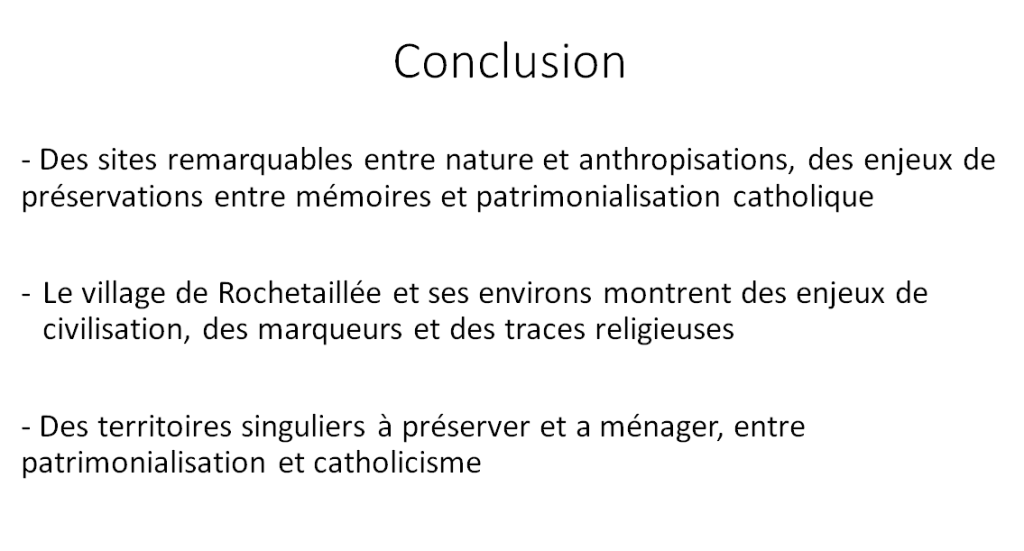 Conclusion

- Des sites remarquables entre nature et anthropisations, des enjeux de préservations entre mémoires et patrimonialisation catholique

- Le village de Rochetaillée et ses environs montrent des enjeux de civilisation, des marqueurs et des traces religieuses

- Des territoires singuliers à préserver et a ménager, entre patrimonialisation et catholicisme